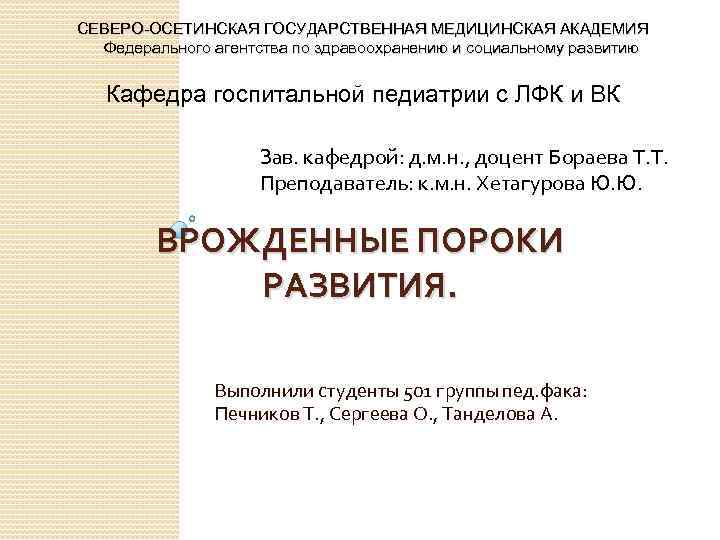 СЕВЕРО-ОСЕТИНСКАЯ ГОСУДАРСТВЕННАЯ МЕДИЦИНСКАЯ АКАДЕМИЯ
Федерального агентства по здравоохранению и социальному развитию

Кафедра госпитальной педиатрии с ЛФК и ВК

Зав. кафедрой: д.м.н., доцент Бораева Т.Т.
Преподаватель: к.м.н. Хетагурова Ю.Ю.

ВРОЖДЕННЫЕ ПОРОКИ РАЗВИТИЯ.

Выполнили студенты 501 группы пед.фака:
Печников Т., Сергеева О., Танделова А.